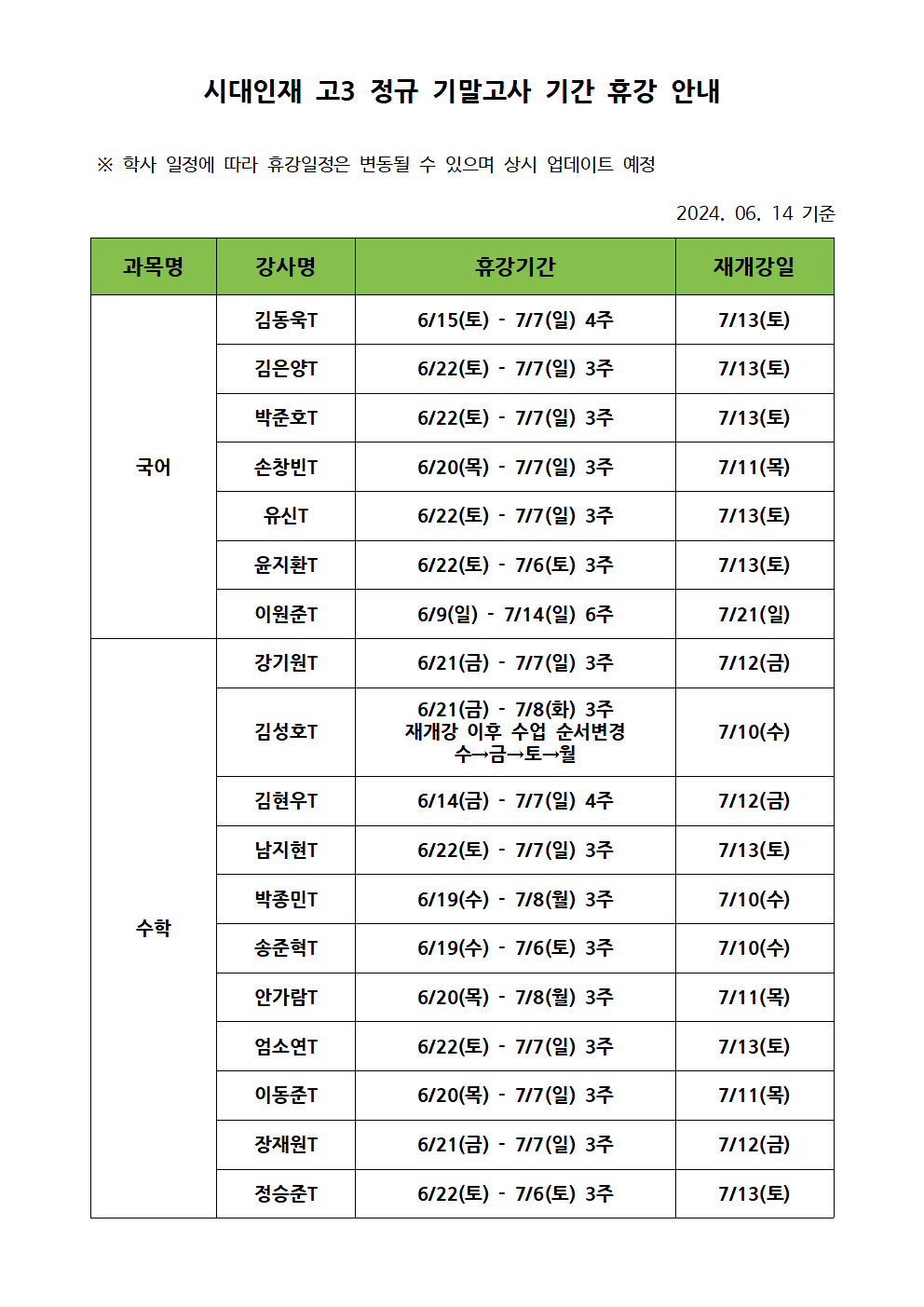 시대인재 고3 정규 기말고사 기간 휴강 안내

※ 학사 일정에 따라 휴강일정은 변동될 수 있으며 상시 업데이트 예정

2024. 06. 14 기준

| 과목명 | 강사명 | 휴강기간 | 재개강일 |
|---|---|---|---|
| 국어 | 김동욱T | 6/15(토) - 7/7(일) 4주 | 7/13(토) |
| | 김은양T | 6/22(토) - 7/7(일) 3주 | 7/13(토) |
| | 박준호T | 6/22(토) - 7/7(일) 3주 | 7/13(토) |
| | 손창빈T | 6/20(목) - 7/7(일) 3주 | 7/11(목) |
| | 유신T | 6/22(토) - 7/7(일) 3주 | 7/13(토) |
| | 윤지환T | 6/22(토) - 7/6(토) 3주 | 7/13(토) |
| | 이원준T | 6/9(일) - 7/14(일) 6주 | 7/21(일) |
| 수학 | 강기원T | 6/21(금) - 7/7(일) 3주 | 7/12(금) |
| | 김성호T | 6/21(금) - 7/8(화) 3주 재개강 이후 수업 순서변경 수→금→토→월 | 7/10(수) |
| | 김현우T | 6/14(금) - 7/7(일) 4주 | 7/12(금) |
| | 남지현T | 6/22(토) - 7/7(일) 3주 | 7/13(토) |
| | 박종민T | 6/19(수) - 7/8(월) 3주 | 7/10(수) |
| | 송준혁T | 6/19(수) - 7/6(토) 3주 | 7/10(수) |
| | 안가람T | 6/20(목) - 7/8(월) 3주 | 7/11(목) |
| | 엄소연T | 6/22(토) - 7/7(일) 3주 | 7/13(토) |
| | 이동준T | 6/20(목) - 7/7(일) 3주 | 7/11(목) |
| | 장재원T | 6/21(금) - 7/7(일) 3주 | 7/12(금) |
| | 정승준T | 6/22(토) - 7/6(토) 3주 | 7/13(토) |